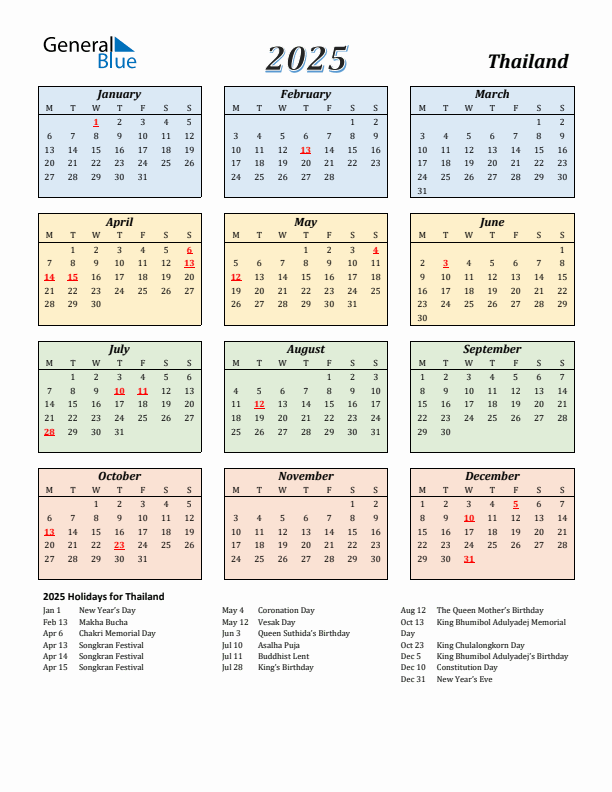 General Blue

2025

Thailand

January

| M | T | W | T | F | S | S |
|---|---|---|---|---|---|---|
| | | 1 | 2 | 3 | 4 | 5 |
| 6 | 7 | 8 | 9 | 10 | 11 | 12 |
| 13 | 14 | 15 | 16 | 17 | 18 | 19 |
| 20 | 21 | 22 | 23 | 24 | 25 | 26 |
| 27 | 28 | 29 | 30 | 31 | | |

February

| M | T | W | T | F | S | S |
|---|---|---|---|---|---|---|
| | | | | | 1 | 2 |
| 3 | 4 | 5 | 6 | 7 | 8 | 9 |
| 10 | 11 | 12 | 13 | 14 | 15 | 16 |
| 17 | 18 | 19 | 20 | 21 | 22 | 23 |
| 24 | 25 | 26 | 27 | 28 | | |

March

| M | T | W | T | F | S | S |
|---|---|---|---|---|---|---|
| | | | | | 1 | 2 |
| 3 | 4 | 5 | 6 | 7 | 8 | 9 |
| 10 | 11 | 12 | 13 | 14 | 15 | 16 |
| 17 | 18 | 19 | 20 | 21 | 22 | 23 |
| 24 | 25 | 26 | 27 | 28 | 29 | 30 |
| 31 | | | | | | |

April

| M | T | W | T | F | S | S |
|---|---|---|---|---|---|---|
| | 1 | 2 | 3 | 4 | 5 | 6 |
| 7 | 8 | 9 | 10 | 11 | 12 | 13 |
| 14 | 15 | 16 | 17 | 18 | 19 | 20 |
| 21 | 22 | 23 | 24 | 25 | 26 | 27 |
| 28 | 29 | 30 | | | | |

May

| M | T | W | T | F | S | S |
|---|---|---|---|---|---|---|
| | | | 1 | 2 | 3 | 4 |
| 5 | 6 | 7 | 8 | 9 | 10 | 11 |
| 12 | 13 | 14 | 15 | 16 | 17 | 18 |
| 19 | 20 | 21 | 22 | 23 | 24 | 25 |
| 26 | 27 | 28 | 29 | 30 | 31 | |

June

| M | T | W | T | F | S | S |
|---|---|---|---|---|---|---|
| | | | | | | 1 |
| 2 | 3 | 4 | 5 | 6 | 7 | 8 |
| 9 | 10 | 11 | 12 | 13 | 14 | 15 |
| 16 | 17 | 18 | 19 | 20 | 21 | 22 |
| 23 | 24 | 25 | 26 | 27 | 28 | 29 |
| 30 | | | | | | |

July

| M | T | W | T | F | S | S |
|---|---|---|---|---|---|---|
| | 1 | 2 | 3 | 4 | 5 | 6 |
| 7 | 8 | 9 | 10 | 11 | 12 | 13 |
| 14 | 15 | 16 | 17 | 18 | 19 | 20 |
| 21 | 22 | 23 | 24 | 25 | 26 | 27 |
| 28 | 29 | 30 | 31 | | | |

August

| M | T | W | T | F | S | S |
|---|---|---|---|---|---|---|
| | | | | 1 | 2 | 3 |
| 4 | 5 | 6 | 7 | 8 | 9 | 10 |
| 11 | 12 | 13 | 14 | 15 | 16 | 17 |
| 18 | 19 | 20 | 21 | 22 | 23 | 24 |
| 25 | 26 | 27 | 28 | 29 | 30 | 31 |

September

| M | T | W | T | F | S | S |
|---|---|---|---|---|---|---|
| 1 | 2 | 3 | 4 | 5 | 6 | 7 |
| 8 | 9 | 10 | 11 | 12 | 13 | 14 |
| 15 | 16 | 17 | 18 | 19 | 20 | 21 |
| 22 | 23 | 24 | 25 | 26 | 27 | 28 |
| 29 | 30 | | | | | |

October

| M | T | W | T | F | S | S |
|---|---|---|---|---|---|---|
| | | 1 | 2 | 3 | 4 | 5 |
| 6 | 7 | 8 | 9 | 10 | 11 | 12 |
| 13 | 14 | 15 | 16 | 17 | 18 | 19 |
| 20 | 21 | 22 | 23 | 24 | 25 | 26 |
| 27 | 28 | 29 | 30 | 31 | | |

November

| M | T | W | T | F | S | S |
|---|---|---|---|---|---|---|
| | | | | | 1 | 2 |
| 3 | 4 | 5 | 6 | 7 | 8 | 9 |
| 10 | 11 | 12 | 13 | 14 | 15 | 16 |
| 17 | 18 | 19 | 20 | 21 | 22 | 23 |
| 24 | 25 | 26 | 27 | 28 | 29 | 30 |

December

| M | T | W | T | F | S | S |
|---|---|---|---|---|---|---|
| 1 | 2 | 3 | 4 | 5 | 6 | 7 |
| 8 | 9 | 10 | 11 | 12 | 13 | 14 |
| 15 | 16 | 17 | 18 | 19 | 20 | 21 |
| 22 | 23 | 24 | 25 | 26 | 27 | 28 |
| 29 | 30 | 31 | | | | |

2025 Holidays for Thailand

Jan 1 New Year's Day
Feb 13 Makha Bucha
Apr 6 Chakri Memorial Day
Apr 13 Songkran Festival
Apr 14 Songkran Festival
Apr 15 Songkran Festival

May 4 Coronation Day
May 12 Vesak Day
Jun 3 Queen Suthida's Birthday
Jul 10 Asalha Puja
Jul 11 Buddhist Lent
Jul 28 King's Birthday

Aug 12 The Queen Mother's Birthday
Oct 13 King Bhumibol Adulyadej Memorial Day
Oct 23 King Chulalongkorn Day
Dec 5 King Bhumibol Adulyadej's Birthday
Dec 10 Constitution Day
Dec 31 New Year's Eve